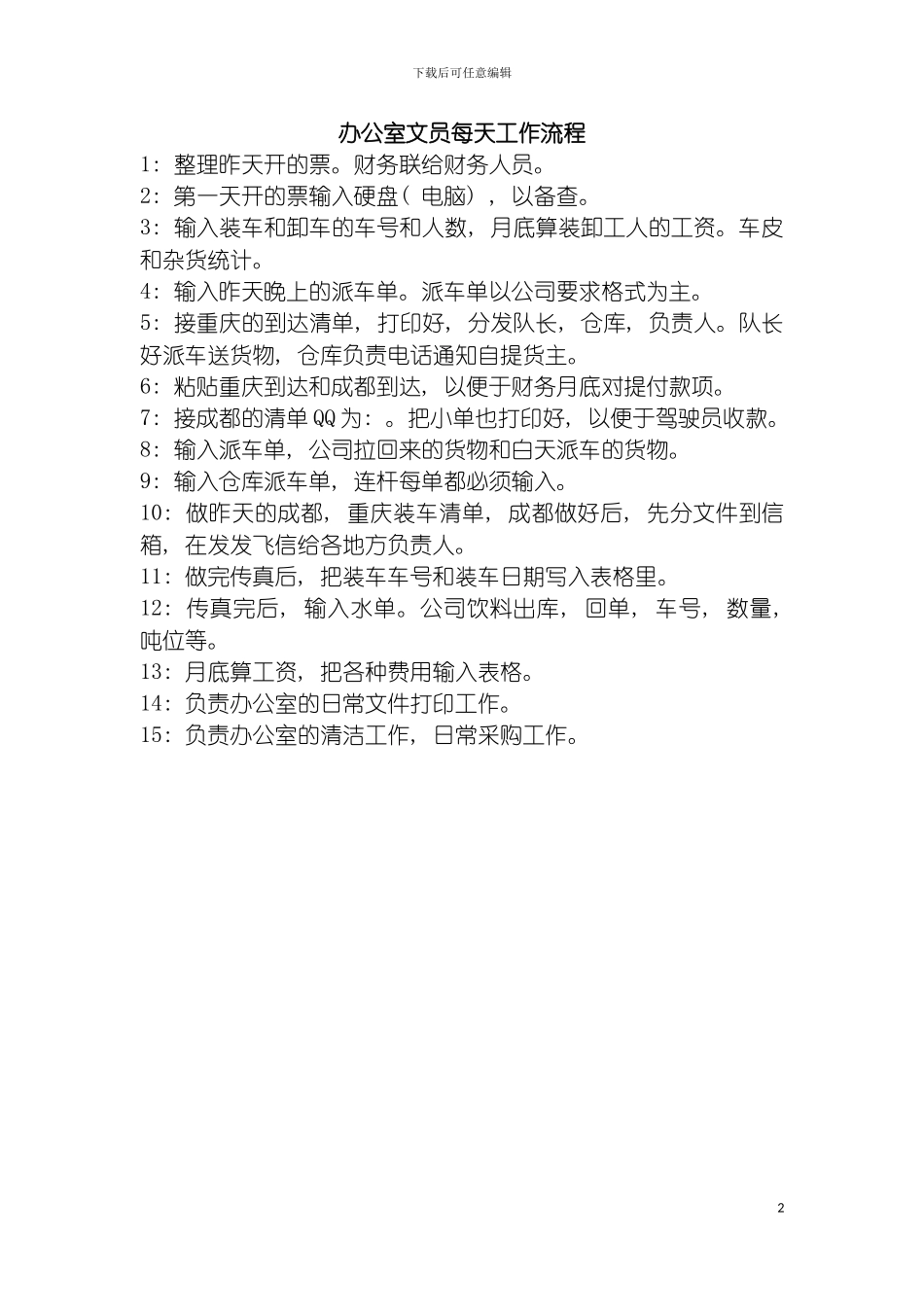 下载后可任意编辑

办公室文员每天工作流程

1：整理昨天开的票。财务联给财务人员。

2：第一天开的票输入硬盘（电脑），以备查。

3：输入装车和卸车的车号和人数，月底算装卸工人的工资。车皮和杂货统计。

4：输入昨天晚上的派车单。派车单以公司要求格式为主。

5：接重庆的到达清单，打印好，分发队长，仓库，负责人。队长好派车送货物，仓库负责电话通知自提货主。

6：粘贴重庆到达和成都到达，以便于财务月底对提付款项。

7：接成都的清单QQ为：。把小单也打印好，以便于驾驶员收款。

8：输入派车单，公司拉回来的货物和白天派车的货物。

9：输入仓库派车单，连杆每单都必须输入。

10：做昨天的成都，重庆装车清单，成都做好后，先分文件到信箱，在发发飞信给各地方负责人。

11：做完传真后，把装车车号和装车日期写入表格里。

12：传真完后，输入水单。公司饮料出库，回单，车号，数量，吨位等。

13：月底算工资，把各种费用输入表格。

14：负责办公室的日常文件打印工作。

15：负责办公室的清洁工作，日常采购工作。

2